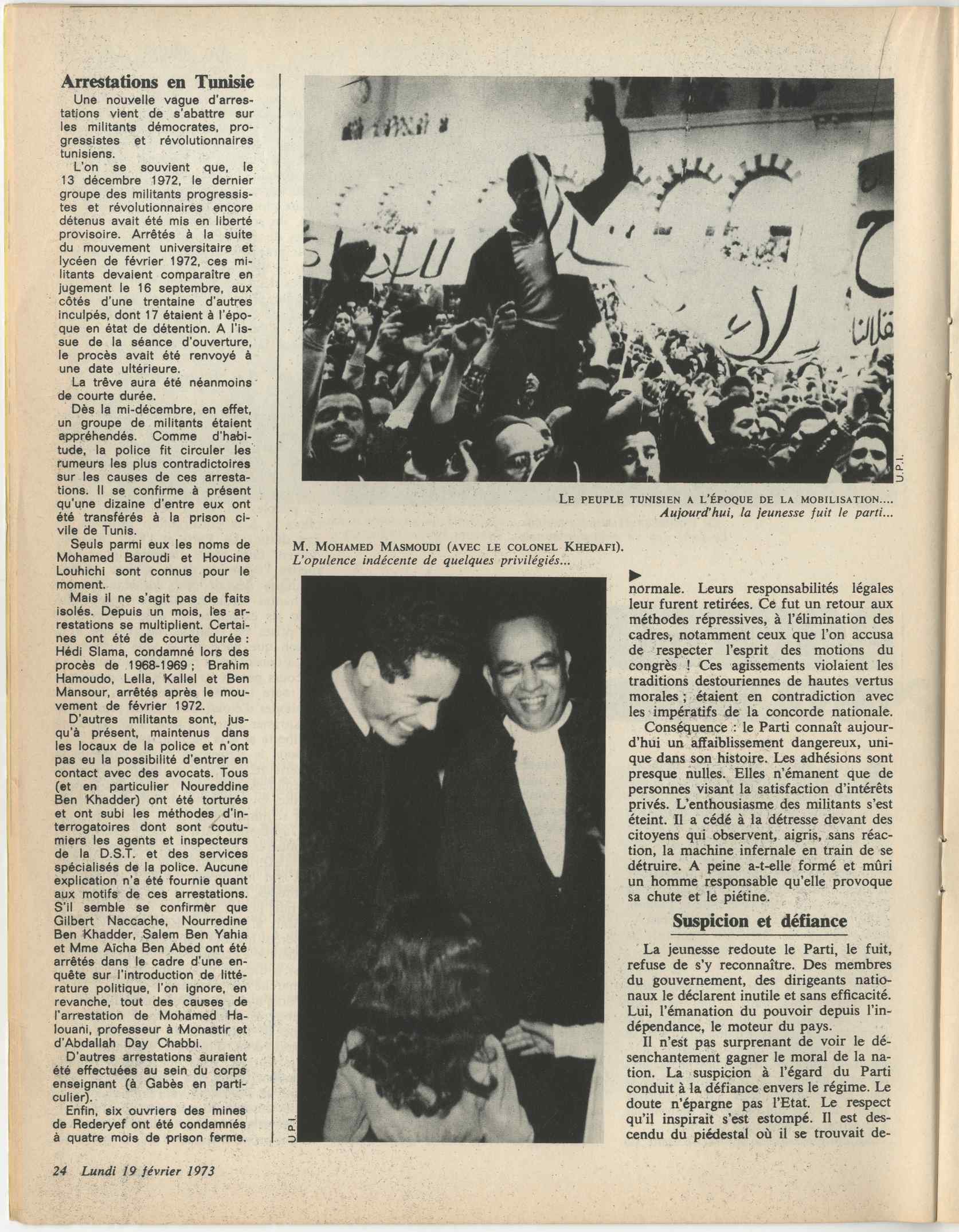 Arrestations en Tunisie

Une nouvelle vague d'arrestations vient de s'abattre sur les militants démocrates, progressistes et révolutionnaires tunisiens.

L'on se souvient que, le 13 décembre 1972, le dernier groupe des militants progressistes et révolutionnaires encore détenus avait été mis en liberté provisoire. Arrêtés à la suite du mouvement universitaire et lycéen de février 1972, ces militants devaient comparaître en jugement le 16 septembre, aux côtés d'une trentaine d'autres inculpés, dont 17 étaient à l'époque en état de détention. A l'issue de la séance d'ouverture, le procès avait été renvoyé à une date ultérieure.

La trêve aura été néanmoins de courte durée.

Dès la mi-décembre, en effet, un groupe de militants étaient appréhendés. Comme d'habitude, la police fit circuler les rumeurs les plus contradictoires sur les causes de ces arrestations. Il se confirme à présent qu'une dizaine d'entre eux ont été transférés à la prison civile de Tunis.

Seuls parmi eux les noms de Mohamed Baroudi et Houcine Louhichi sont connus pour le moment.

Mais il ne s'agit pas de faits isolés. Depuis un mois, les arrestations se multiplient. Certaines ont été de courte durée : Hédi Slama, condamné lors des procès de 1968-1969 ; Brahim Hamoudo, Lella, Kallel et Ben Mansour, arrêtés après le mouvement de février 1972.

D'autres militants sont, jusqu'à présent, maintenus dans les locaux de la police et n'ont pas eu la possibilité d'entrer en contact avec des avocats. Tous (et en particulier Noureddine Ben Khadder) ont été torturés et ont subi les méthodes d'interrogatoires dont sont coutumiers les agents et inspecteurs de la D.S.T. et des services spécialisés de la police. Aucune explication n'a été fournie quant aux motifs de ces arrestations. S'il semble se confirmer que Gilbert Naccache, Nourredine Ben Khadder, Salem Ben Yahia et Mme Aïcha Ben Abed ont été arrêtés dans le cadre d'une enquête sur l'introduction de littérature politique, l'on ignore, en revanche, tout des causes de l'arrestation de Mohamed Halouani, professeur à Monastir et d'Abdallah Day Chabbi.

D'autres arrestations auraient été effectuées au sein du corps enseignant (à Gabès en particulier).

Enfin, six ouvriers des mines de Rederyef ont été condamnés à quatre mois de prison ferme.

U.P.I.

LE PEUPLE TUNISIEN A L'ÉPOQUE DE LA MOBILISATION.... Aujourd'hui, la jeunesse fuit le parti...

M. MOHAMED MASMOUDI (AVEC LE COLONEL KHEDAFI). L'opulence indécente de quelques privilégiés...

U.P.I.

normale. Leurs responsabilités légales leur furent retirées. Ce fut un retour aux méthodes répressives, à l'élimination des cadres, notamment ceux que l'on accusa de respecter l'esprit des motions du congrès ! Ces agissements violaient les traditions destouriennes de hautes vertus morales ; étaient en contradiction avec les impératifs de la concorde nationale.

Conséquence : le Parti connaît aujourd'hui un affaiblissement dangereux, unique dans son histoire. Les adhésions sont presque nulles. Elles n'émanent que de personnes visant la satisfaction d'intérêts privés. L'enthousiasme des militants s'est éteint. Il a cédé à la détresse devant des citoyens qui observent, aigris, sans réaction, la machine infernale en train de se détruire. A peine a-t-elle formé et mûri un homme responsable qu'elle provoque sa chute et le piétine.

Suspicion et défiance

La jeunesse redoute le Parti, le fuit, refuse de s'y reconnaître. Des membres du gouvernement, des dirigeants nationaux le déclarent inutile et sans efficacité. Lui, l'émanation du pouvoir depuis l'indépendance, le moteur du pays.

Il n'est pas surprenant de voir le désenchantement gagner le moral de la nation. La suspicion à l'égard du Parti conduit à la défiance envers le régime. Le doute n'épargne pas l'Etat. Le respect qu'il inspirait s'est estompé. Il est descendu du piédestal où il se trouvait de-

24 Lundi 19 février 1973